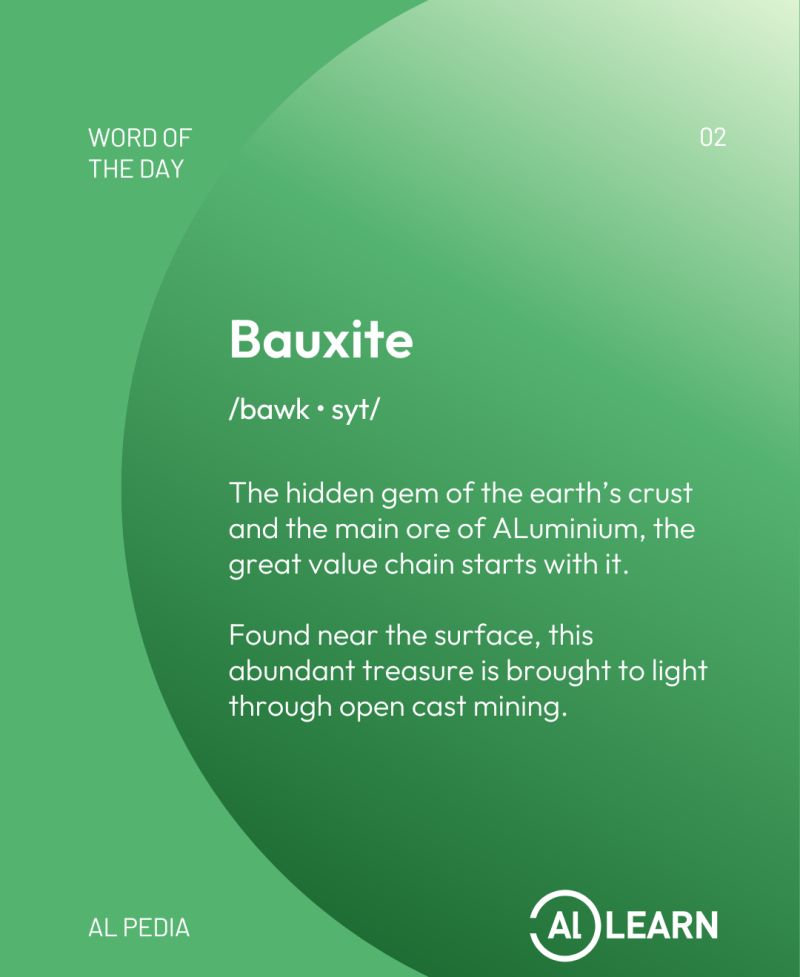 WORD OF THE DAY

02

Bauxite

/bawk • syt/

The hidden gem of the earth's crust and the main ore of ALuminium, the great value chain starts with it.

Found near the surface, this abundant treasure is brought to light through open cast mining.

AL PEDIA

AL LEARN